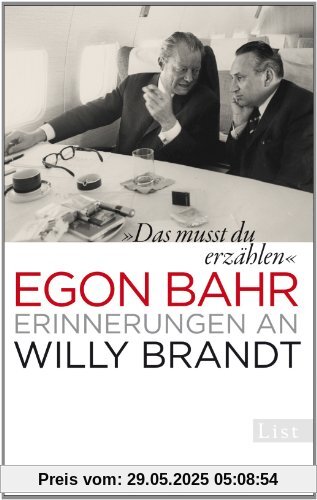 »Das musst du erzählen«

EGON BAHR
ERINNERUNGEN AN
WILLY BRANDT

List

Preis vom: 29.05.2025 05:08:54